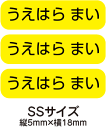 うえはら まい

うえはら まい

うえはら まい

SSサイズ
縦5mm×横18mm